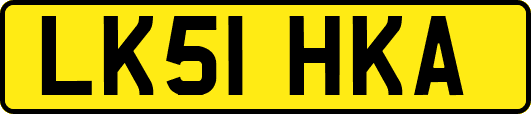 LK51 HKA